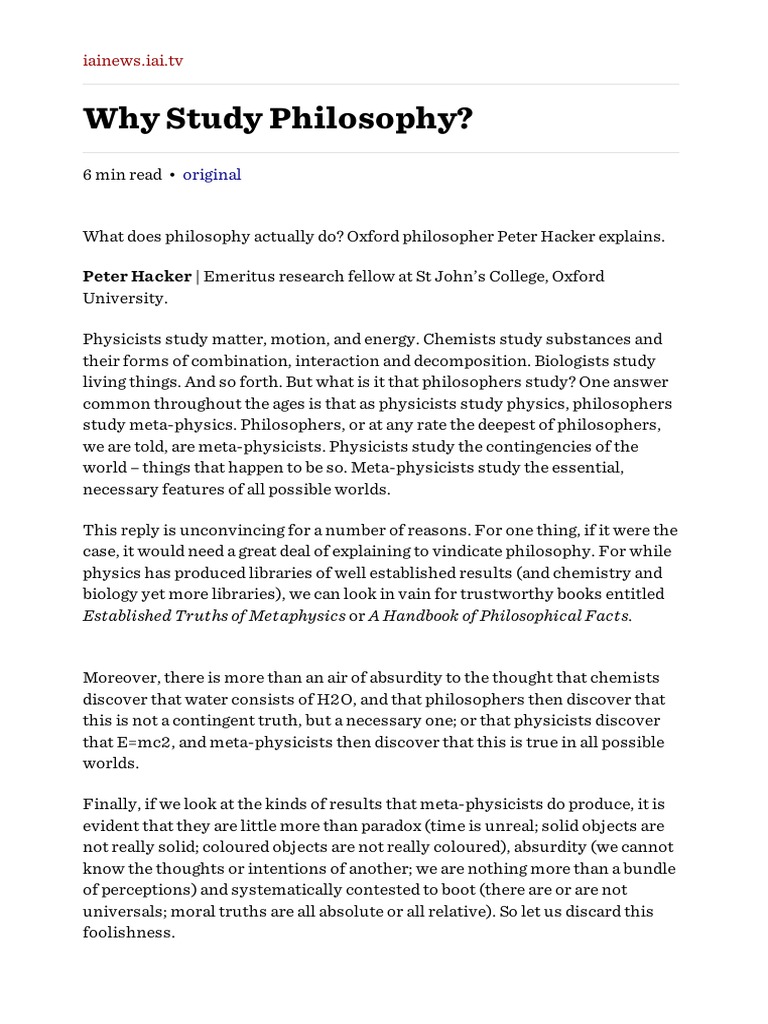 iainews.iai.tv

Why Study Philosophy?

6 min read • original

What does philosophy actually do? Oxford philosopher Peter Hacker explains.

Peter Hacker | Emeritus research fellow at St John's College, Oxford University.

Physicists study matter, motion, and energy. Chemists study substances and their forms of combination, interaction and decomposition. Biologists study living things. And so forth. But what is it that philosophers study? One answer common throughout the ages is that as physicists study physics, philosophers study meta-physics. Philosophers, or at any rate the deepest of philosophers, we are told, are meta-physicists. Physicists study the contingencies of the world – things that happen to be so. Meta-physicists study the essential, necessary features of all possible worlds.

This reply is unconvincing for a number of reasons. For one thing, if it were the case, it would need a great deal of explaining to vindicate philosophy. For while physics has produced libraries of well established results (and chemistry and biology yet more libraries), we can look in vain for trustworthy books entitled Established Truths of Metaphysics or A Handbook of Philosophical Facts.

Moreover, there is more than an air of absurdity to the thought that chemists discover that water consists of H2O, and that philosophers then discover that this is not a contingent truth, but a necessary one; or that physicists discover that E=mc2, and meta-physicists then discover that this is true in all possible worlds.

Finally, if we look at the kinds of results that meta-physicists do produce, it is evident that they are little more than paradox (time is unreal; solid objects are not really solid; coloured objects are not really coloured), absurdity (we cannot know the thoughts or intentions of another; we are nothing more than a bundle of perceptions) and systematically contested to boot (there are or are not universals; moral truths are all absolute or all relative). So let us discard this foolishness.